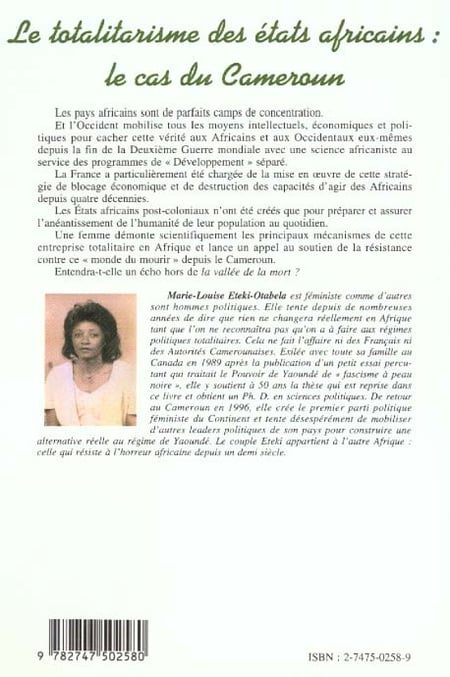 Le totalitarisme des états africains : le cas du Cameroun

Les pays africains sont de parfaits camps de concentration.

Et l'Occident mobilise tous les moyens intellectuels, économiques et politiques pour cacher cette vérité aux Africains et aux Occidentaux eux-mêmes depuis la fin de la Deuxième Guerre mondiale avec une science africaniste au service des programmes de « Développement » séparé.

La France a particulièrement été chargée de la mise en œuvre de cette stratégie de blocage économique et de destruction des capacités d'agir des Africains depuis quatre décennies.

Les États africains post-coloniaux n'ont été créés que pour préparer et assurer l'anéantissement de l'humanité de leur population au quotidien.

Une femme démonte scientifiquement les principaux mécanismes de cette entreprise totalitaire en Afrique et lance un appel au soutien de la résistance contre ce « monde du mourir » depuis le Cameroun.

Entendra-t-elle un écho hors de la vallée de la mort ?

Marie-Louise Eteki-Otabela est féministe comme d'autres sont hommes politiques. Elle tente depuis de nombreuses années de dire que rien ne changera réellement en Afrique tant que l'on ne reconnaîtra pas qu'on a à faire aux régimes politiques totalitaires. Cela ne fait l'affaire ni des Français ni des Autorités Camerounaises. Exilée avec toute sa famille au Canada en 1989 après la publication d'un petit essai percutant qui traitait le Pouvoir de Yaoundé de « fascisme à peau noire », elle y soutient à 50 ans la thèse qui est reprise dans ce livre et obtient un Ph. D. en sciences politiques. De retour au Cameroun en 1996, elle crée le premier parti politique féministe du Continent et tente désespérément de mobiliser d'autres leaders politiques de son pays pour construire une alternative réelle au régime de Yaoundé. Le couple Eteki appartient à l'autre Afrique : celle qui résiste à l'horreur africaine depuis un demi siècle.

9 782747 502580

ISBN : 2-7475-0258-9